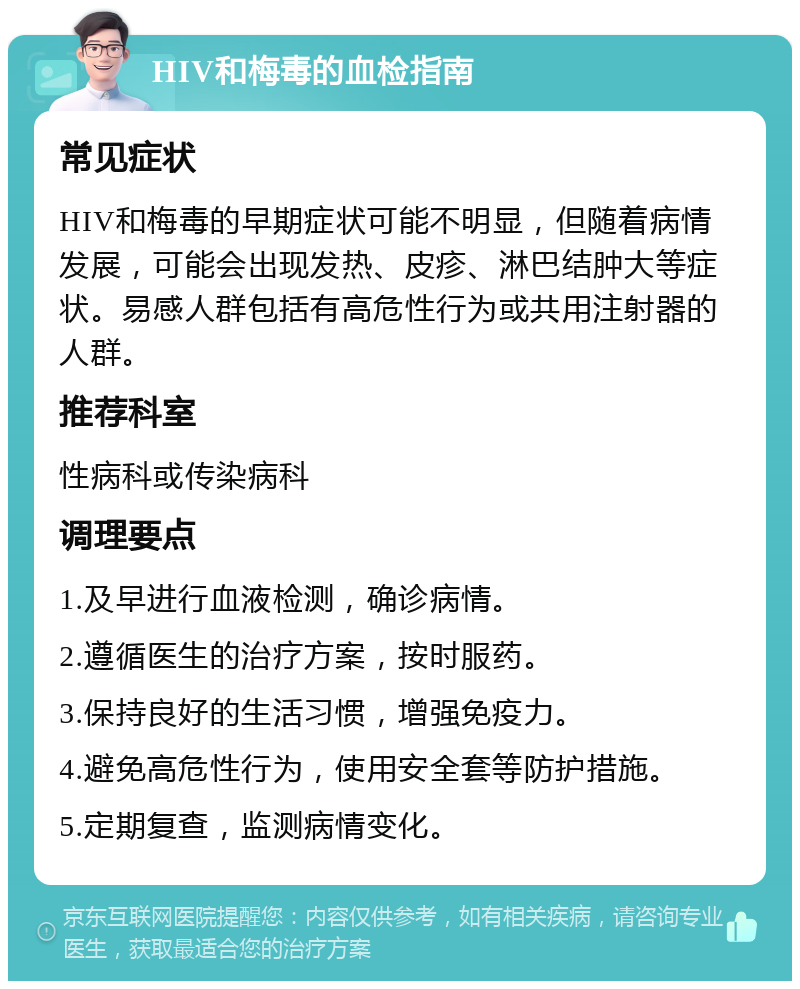 HIV和梅毒的血检指南

常见症状

HIV和梅毒的早期症状可能不明显，但随着病情发展，可能会出现发热、皮疹、淋巴结肿大等症状。易感人群包括有高危性行为或共用注射器的人群。

推荐科室

性病科或传染病科

调理要点

1.及早进行血液检测，确诊病情。

2.遵循医生的治疗方案，按时服药。

3.保持良好的生活习惯，增强免疫力。

4.避免高危性行为，使用安全套等防护措施。

5.定期复查，监测病情变化。

京东互联网医院提醒您：内容仅供参考，如有相关疾病，请咨询专业医生，获取最适合您的治疗方案